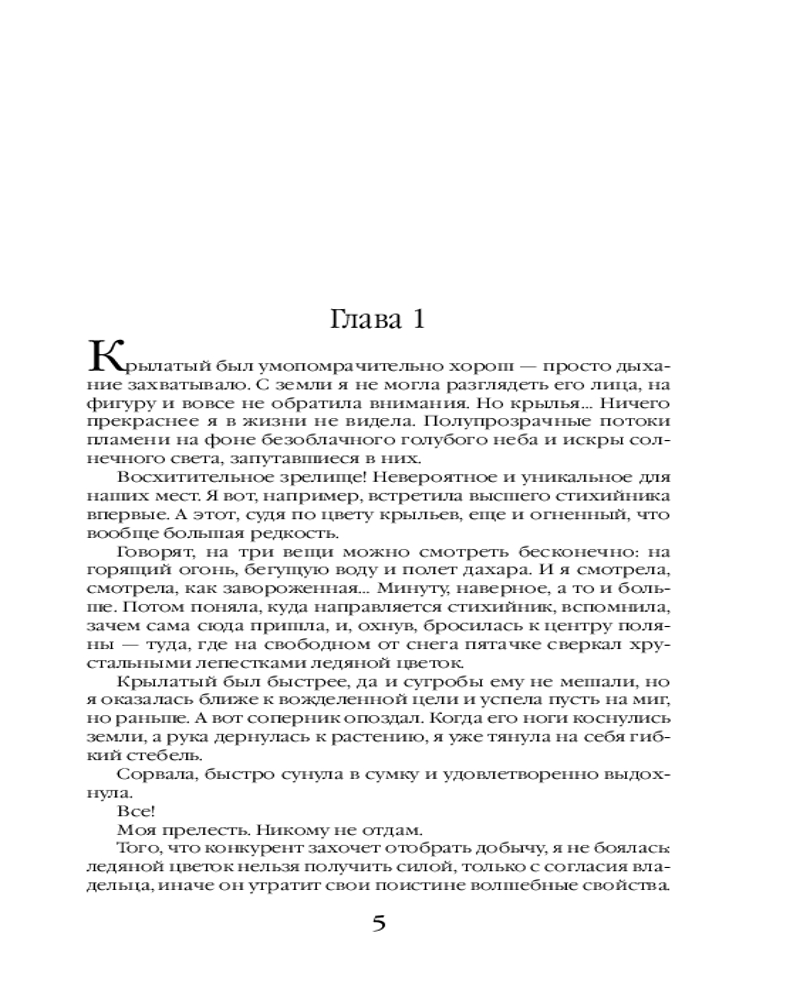 Глава 1

Крылатый был умопомрачительно хорош — просто дыхание захватывало. С земли я не могла разглядеть его лица, на фигуру и вовсе не обратила внимания. Но крылья... Ничего прекраснее я в жизни не видела. Полупрозрачные потоки пламени на фоне безоблачного голубого неба и искры солнечного света, запутавшиеся в них.

Восхитительное зрелище! Невероятное и уникальное для наших мест. Я вот, например, встретила высшего стихийника впервые. А этот, судя по цвету крыльев, еще и огненный, что вообще большая редкость.

Говорят, на три вещи можно смотреть бесконечно: на горящий огонь, бегущую воду и полет дахара. И я смотрела, смотрела, как завороженная... Минуту, наверное, а то и больше. Потом поняла, куда направляется стихийник, вспомнила, зачем сама сюда пришла, и, охнув, бросилась к центру поляны — туда, где на свободном от снега пятачке сверкал хрустальными лепестками ледяной цветок.

Крылатый был быстрее, да и сугробы ему не мешали, но я оказалась ближе к вожделенной цели и успела пусть на миг, но раньше. А вот соперник опоздал. Когда его ноги коснулись земли, а рука дернулась к растению, я уже тянула на себя гибкий стебель.

Сорвала, быстро сунула в сумку и удовлетворенно выдохнула.

Все!

Моя прелесть. Никому не отдам.

Того, что конкурент захочет отобрать добычу, я не боялась ледяной цветок нельзя получить силой, только с согласия владельца, иначе он утратит свои поистине волшебные свойства.

5